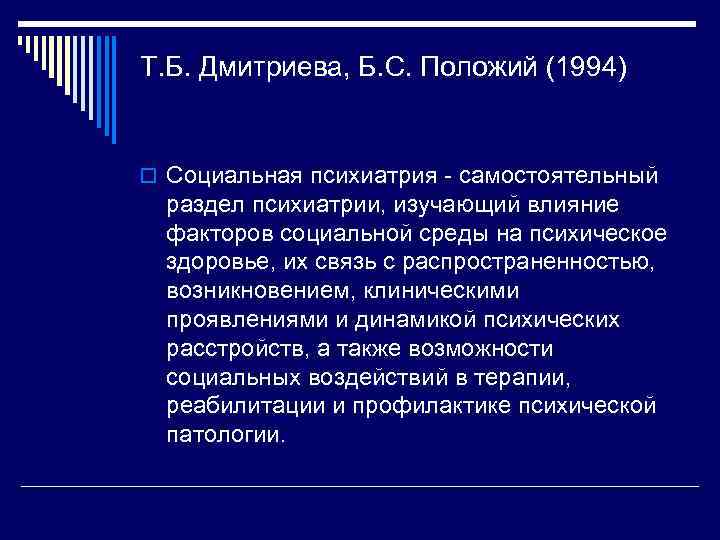 Т.Б. Дмитриева, Б.С. Положий (1994)

Социальная психиатрия - самостоятельный раздел психиатрии, изучающий влияние факторов социальной среды на психическое здоровье, их связь с распространенностью, возникновением, клиническими проявлениями и динамикой психических расстройств, а также возможности социальных воздействий в терапии, реабилитации и профилактике психической патологии.